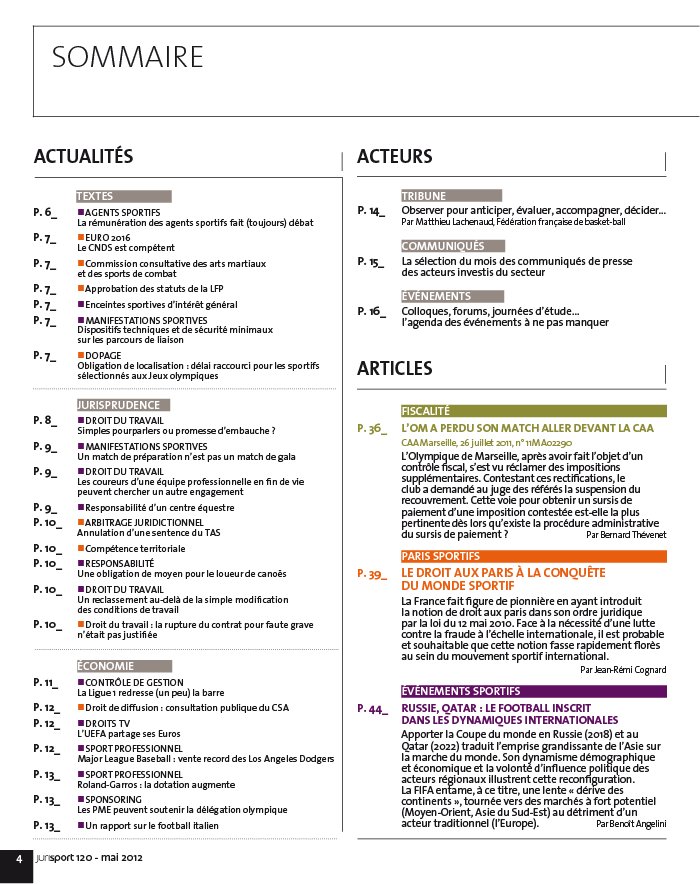 SOMMAIRE

ACTUALITÉS

TEXTES

P. 6_ AGENTS SPORTIFS
La rémunération des agents sportifs fait (toujours) débat

P. 7_ EURO 2016
Le CNDS est compétent

P. 7_ Commission consultative des arts martiaux et des sports de combat

P. 7_ Approbation des statuts de la LFP

P. 7_ Enceintes sportives d'intérêt général

P. 7_ MANIFESTATIONS SPORTIVES
Dispositifs techniques et de sécurité minimaux sur les parcours de liaison

P. 7_ DOPAGE
Obligation de localisation : délai raccourci pour les sportifs sélectionnés aux Jeux olympiques

JURISPRUDENCE

P. 8_ DROIT DU TRAVAIL
Simples pourparlers ou promesse d'embauche ?

P. 9_ MANIFESTATIONS SPORTIVES
Un match de préparation n'est pas un match de gala

P. 9_ DROIT DU TRAVAIL
Les coureurs d'une équipe professionnelle en fin de vie peuvent chercher un autre engagement

P. 9_ Responsabilité d'un centre équestre

P. 10_ ARBITRAGE JURIDICTIONNEL
Annulation d'une sentence du TAS

P. 10_ Compétence territoriale

P. 10_ RESPONSABILITÉ
Une obligation de moyen pour le loueur de canoës

P. 10_ DROIT DU TRAVAIL
Un reclassement au-delà de la simple modification des conditions de travail

P. 10_ Droit du travail : la rupture du contrat pour faute grave n'était pas justifiée

ÉCONOMIE

P. 11_ CONTRÔLE DE GESTION
La Ligue 1 redresse (un peu) la barre

P. 12_ Droit de diffusion : consultation publique du CSA

P. 12_ DROITS TV
L'UEFA partage ses Euros

P. 12_ SPORT PROFESSIONNEL
Major League Baseball : vente record des Los Angeles Dodgers

P. 13_ SPORT PROFESSIONNEL
Roland-Garros : la dotation augmente

P. 13_ SPONSORING
Les PME peuvent soutenir la délégation olympique

P. 13_ Un rapport sur le football italien

ACTEURS

TRIBUNE

P. 14_ Observer pour anticiper, évaluer, accompagner, décider…
Par Matthieu Lachenaud, Fédération française de basket-ball

COMMUNIQUÉS

P. 15_ La sélection du mois des communiqués de presse des acteurs investis du secteur

ÉVÉNEMENTS

P. 16_ Colloques, forums, journées d'étude… l'agenda des événements à ne pas manquer

ARTICLES

FISCALITÉ

P. 36_ L'OM A PERDU SON MATCH ALLER DEVANT LA CAA
CAA Marseille, 26 juillet 2011, n° 11MA02290
L'Olympique de Marseille, après avoir fait l'objet d'un contrôle fiscal, s'est vu réclamer des impositions supplémentaires. Contestant ces rectifications, le club a demandé au juge des référés la suspension du recouvrement. Cette voie pour obtenir un sursis de paiement d'une imposition contestée est-elle la plus pertinente dès lors qu'existe la procédure administrative du sursis de paiement ?
Par Bernard Thévenet

PARIS SPORTIFS

P. 39_ LE DROIT AUX PARIS À LA CONQUÊTE DU MONDE SPORTIF
La France fait figure de pionnière en ayant introduit la notion de droit aux paris dans son ordre juridique par la loi du 12 mai 2010. Face à la nécessité d'une lutte contre la fraude à l'échelle internationale, il est probable et souhaitable que cette notion fasse rapidement florès au sein du mouvement sportif international.
Par Jean-Rémi Cognard

ÉVÉNEMENTS SPORTIFS

P. 44_ RUSSIE, QATAR : LE FOOTBALL INSCRIT DANS LES DYNAMIQUES INTERNATIONALES
Apporter la Coupe du monde en Russie (2018) et au Qatar (2022) traduit l'emprise grandissante de l'Asie sur la marche du monde. Son dynamisme démographique et économique et la volonté d'influence politique des acteurs régionaux illustrent cette reconfiguration. La FIFA entame, à ce titre, une lente « dérive des continents », tournée vers des marchés à fort potentiel (Moyen-Orient, Asie du Sud-Est) au détriment d'un acteur traditionnel (l'Europe).
Par Benoît Angelini

4 jurisport 120 - mai 2012